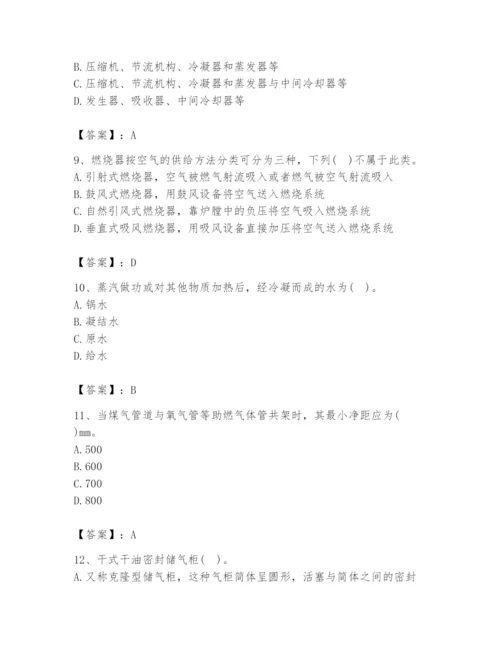 B. 压缩机、节流机构、冷凝器和蒸发器等
C. 压缩机、节流机构、冷凝器和蒸发器与中间冷却器等
D. 发生器、吸收器、中间冷却器等

【答案】：A

9、燃烧器按空气的供给方法分类可分为三种，下列（ ）不属于此类。
A. 引射式燃烧器，空气被燃气射流吸入或者燃气被空气射流吸入
B. 鼓风式燃烧器，用鼓风设备将空气送入燃烧系统
C. 自然引风式燃烧器，靠炉膛中的负压将空气吸入燃烧系统
D. 垂直式吸风燃烧器，用吸风设备直接加压将空气送入燃烧系统

【答案】：D

10、蒸汽做功或对其他物质加热后，经冷凝而成的水为（ ）。
A. 锅水
B. 凝结水
C. 原水
D. 给水

【答案】：B

11、当煤气管道与氧气管等助燃气体管共架时，其最小净距应为（ ）mm。
A. 500
B. 600
C. 700
D. 800

【答案】：A

12、干式干油密封储气柜（ ）。
A. 又称克隆型储气柜，这种气柜筒体呈圆形，活塞与筒体之间的密封